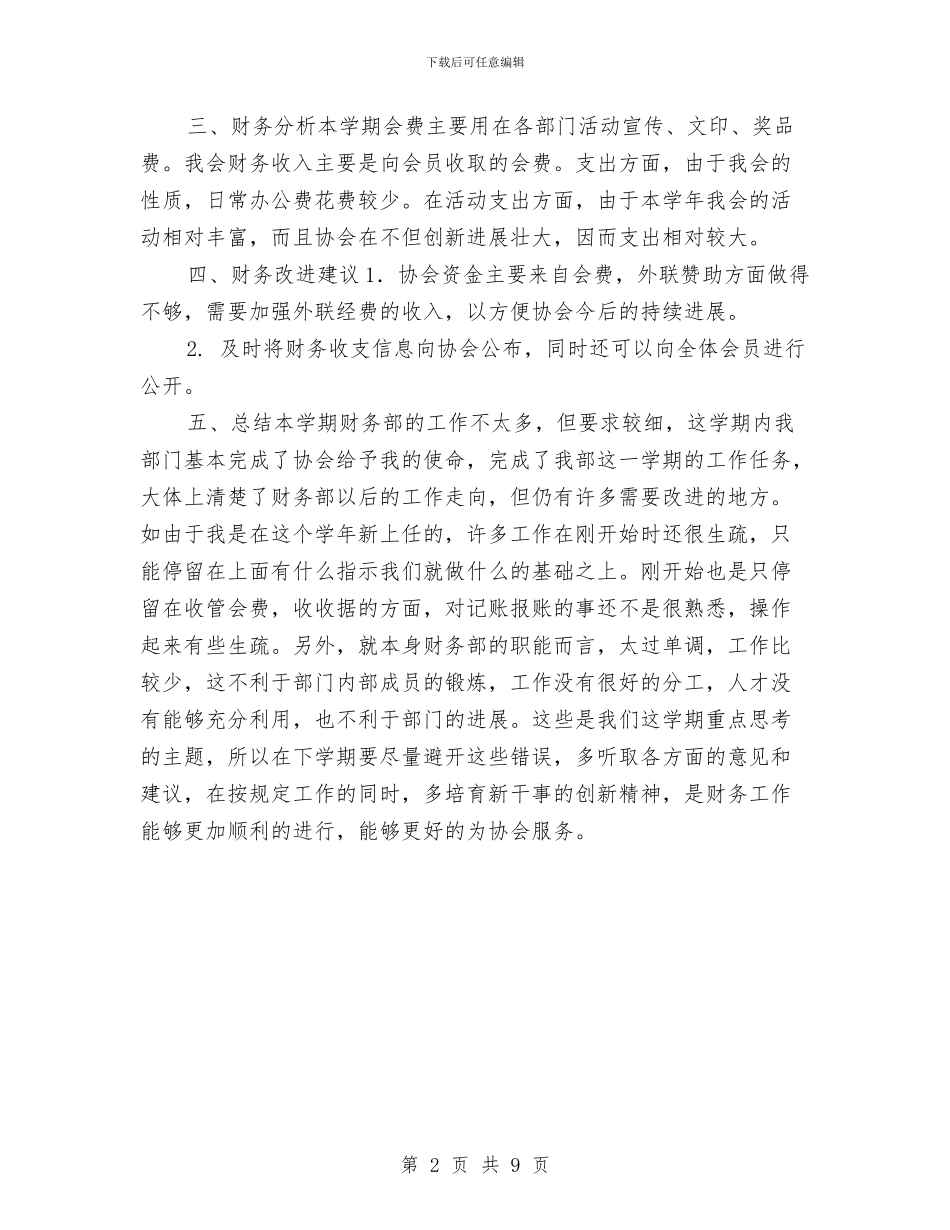 下载后可任意编辑

三、财务分析本学期会费主要用在各部门活动宣传、文印、奖品费。我会财务收入主要是向会员收取的会费。支出方面，由于我会的性质，日常办公费花费较少。在活动支出方面，由于本学年我会的活动相对丰富，而且协会在不但创新进展壮大，因而支出相对较大。

四、财务改进建议 1. 协会资金主要来自会费，外联赞助方面做得不够，需要加强外联经费的收入，以方便协会今后的持续进展。

2. 及时将财务收支信息向协会公布，同时还可以向全体会员进行公开。

五、总结本学期财务部的工作不太多，但要求较细，这学期内我部门基本完成了协会给予我的使命，完成了我部这一学期的工作任务，大体上清楚了财务部以后的工作走向，但仍有许多需要改进的地方。如由于我是在这个学年新上任的，许多工作在刚开始时还很生疏，只能停留在上面有什么指示我们就做什么的基础之上。刚开始也是只停留在收管会费，收收据的方面，对记账报账的事还不是很熟悉，操作起来有些生疏。另外，就本身财务部的职能而言，太过单调，工作比较少，这不利于部门内部成员的锻炼，工作没有很好的分工，人才没有能够充分利用，也不利于部门的进展。这些是我们这学期重点思考的主题，所以在下学期要尽量避开这些错误，多听取各方面的意见和建议，在按规定工作的同时，多培育新干事的创新精神，是财务工作能够更加顺利的进行，能够更好的为协会服务。

第 2 页 共 9 页